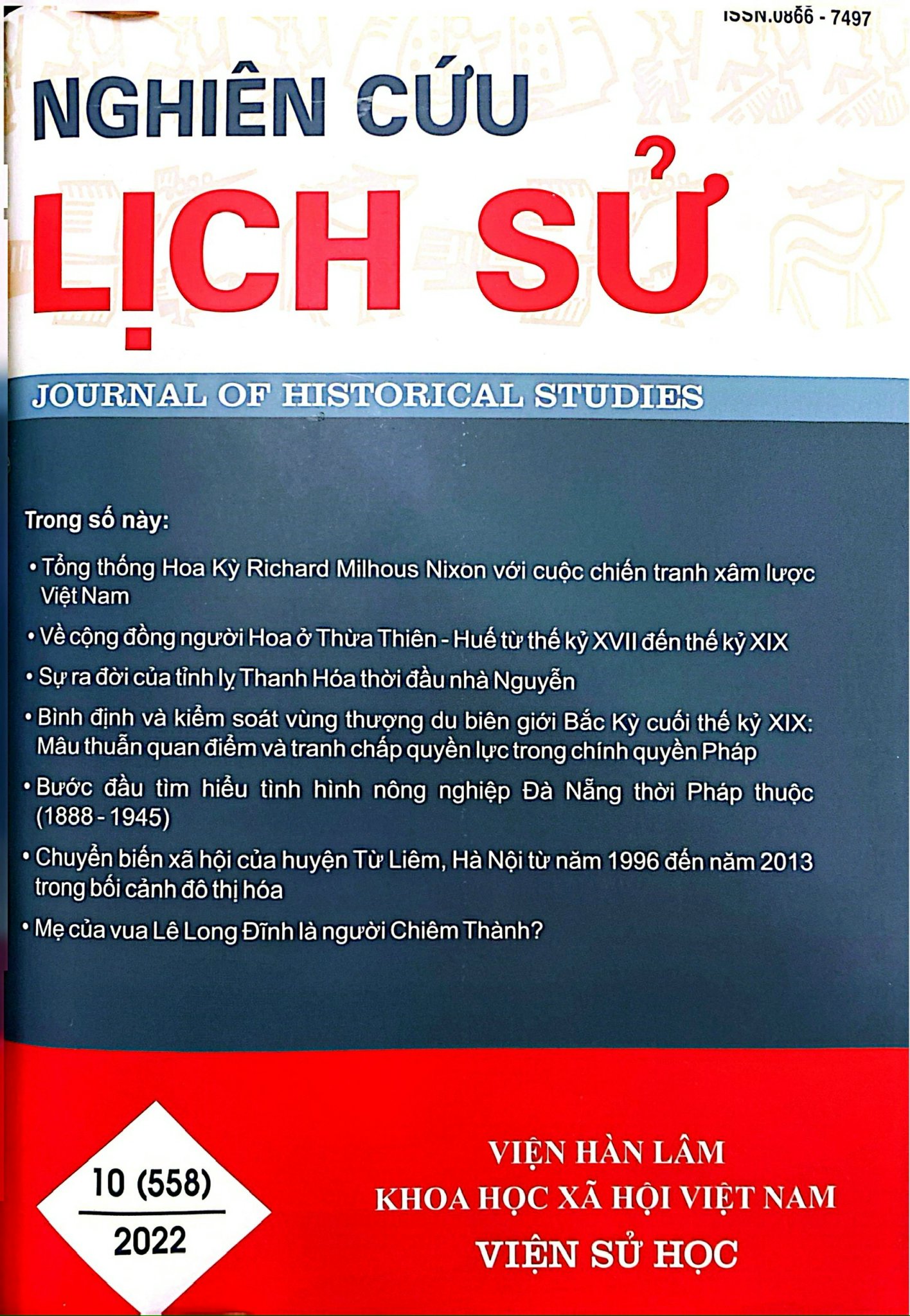 ISSN.0866 - 7497

NGHIÊN CỨU
LỊCH SỬ

JOURNAL OF HISTORICAL STUDIES

Trong số này:

• Tổng thống Hoa Kỳ Richard Milhous Nixon với cuộc chiến tranh xâm lược Việt Nam

• Về cộng đồng người Hoa ở Thừa Thiên - Huế từ thế kỷ XVII đến thế kỷ XIX

• Sự ra đời của tỉnh lỵ Thanh Hóa thời đầu nhà Nguyễn

• Bình định và kiểm soát vùng thượng du biên giới Bắc Kỳ cuối thế kỷ XIX: Mâu thuẫn quan điểm và tranh chấp quyền lực trong chính quyền Pháp

• Bước đầu tìm hiểu tình hình nông nghiệp Đà Nẵng thời Pháp thuộc (1888 - 1945)

• Chuyển biến xã hội của huyện Từ Liêm, Hà Nội từ năm 1996 đến năm 2013 trong bối cảnh đô thị hóa

• Mẹ của vua Lê Long Đĩnh là người Chiêm Thành?

10 (558)
2022

VIỆN HÀN LÂM
KHOA HỌC XÃ HỘI VIỆT NAM
VIỆN SỬ HỌC